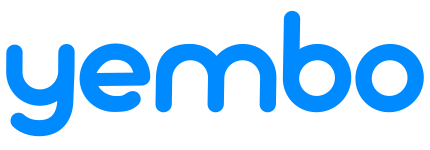 yembo